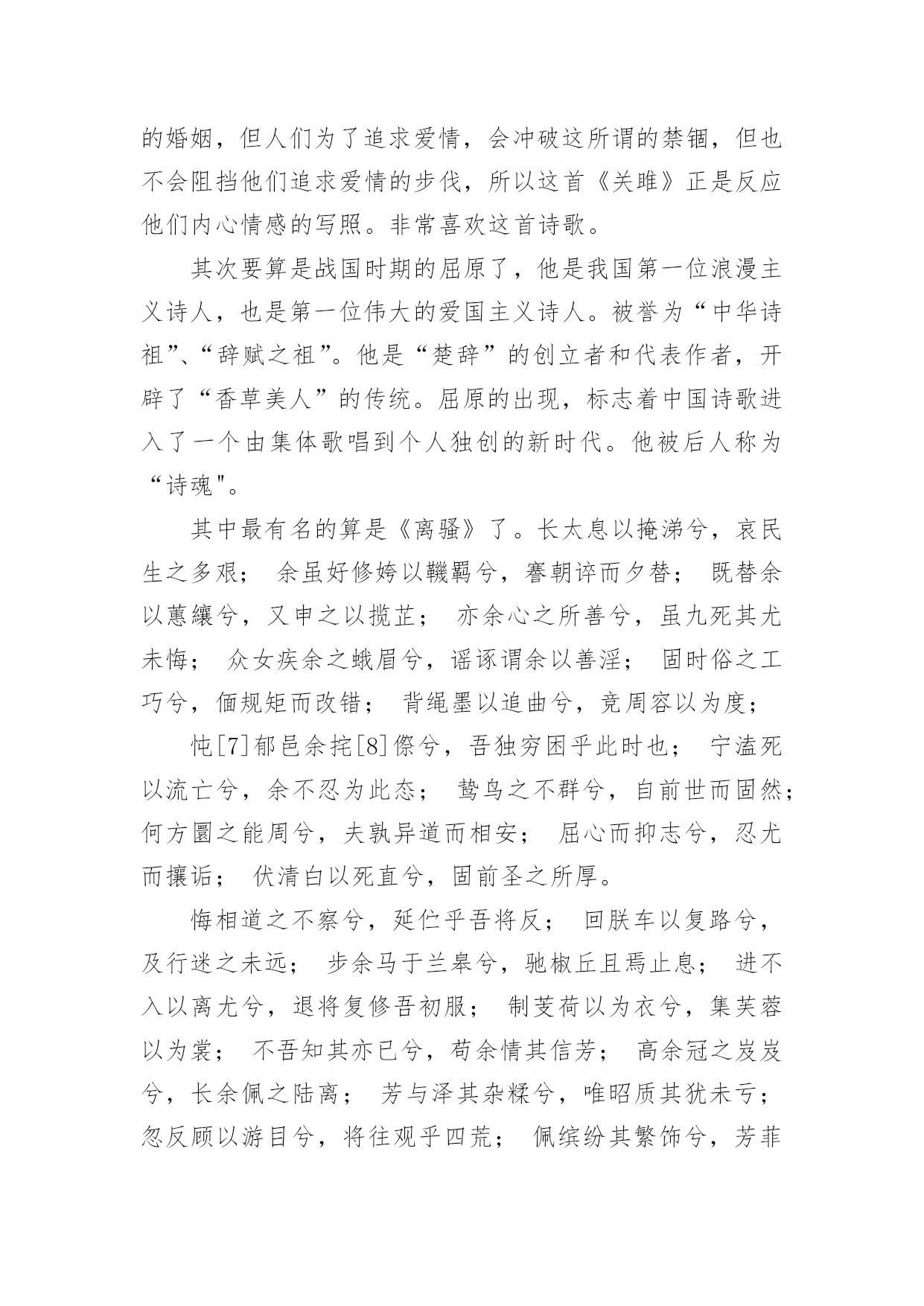 的婚姻，但人们为了追求爱情，会冲破这所谓的禁锢，但也不会阻挡他们追求爱情的步伐，所以这首《关雎》正是反应他们内心情感的写照。非常喜欢这首诗歌。

其次要算是战国时期的屈原了，他是我国第一位浪漫主义诗人，也是第一位伟大的爱国主义诗人。被誉为“中华诗祖”、“辞赋之祖”。他是“楚辞”的创立者和代表作者，开辟了“香草美人”的传统。屈原的出现，标志着中国诗歌进入了一个由集体歌唱到个人独创的新时代。他被后人称为“诗魂"。

其中最有名的算是《离骚》了。长太息以掩涕兮，哀民生之多艰； 余虽好修姱以鞿羁兮，謇朝谇而夕替； 既替余以蕙纕兮，又申之以揽茝； 亦余心之所善兮，虽九死其尤未悔； 众女疾余之蛾眉兮，谣诼谓余以善淫； 固时俗之工巧兮，偭规矩而改错； 背绳墨以追曲兮，竞周容以为度；

忳[7]郁邑余侘[8]傺兮，吾独穷困乎此时也； 宁溘死以流亡兮，余不忍为此态； 鸷鸟之不群兮，自前世而固然；何方圜之能周兮，夫孰异道而相安； 屈心而抑志兮，忍尤而攘诟； 伏清白以死直兮，固前圣之所厚。

悔相道之不察兮，延伫乎吾将反； 回朕车以复路兮，及行迷之未远； 步余马于兰皋兮，驰椒丘且焉止息； 进不入以离尤兮，退将复修吾初服； 制芰荷以为衣兮，集芙蓉以为裳； 不吾知其亦已兮，苟余情其信芳； 高余冠之岌岌兮，长余佩之陆离； 芳与泽其杂糅兮，唯昭质其犹未亏；忽反顾以游目兮，将往观乎四荒； 佩缤纷其繁饰兮，芳菲